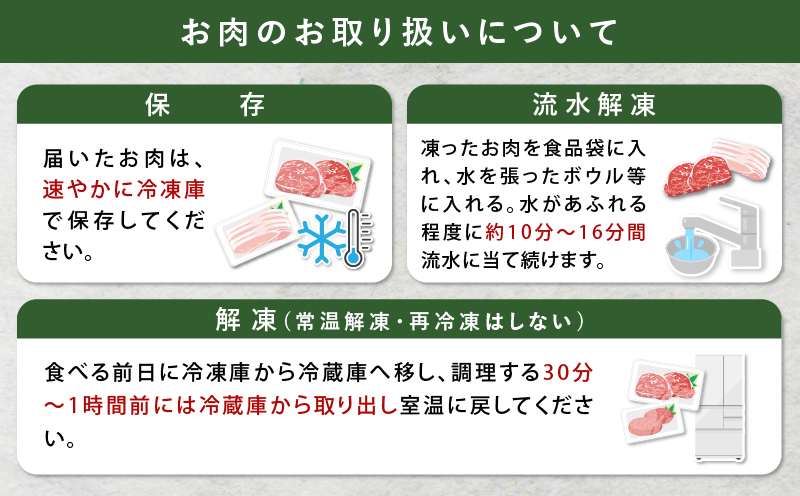 お肉のお取り扱いについて

保　存

届いたお肉は、速やかに冷凍庫で保存してください。

流水解凍

凍ったお肉を食品袋に入れ、水を張ったボウル等に入れる。水があふれる程度に約10分～16分間流水に当て続けます。

解凍（常温解凍・再冷凍はしない）

食べる前日に冷凍庫から冷蔵庫へ移し、調理する30分～1時間前には冷蔵庫から取り出し室温に戻してください。